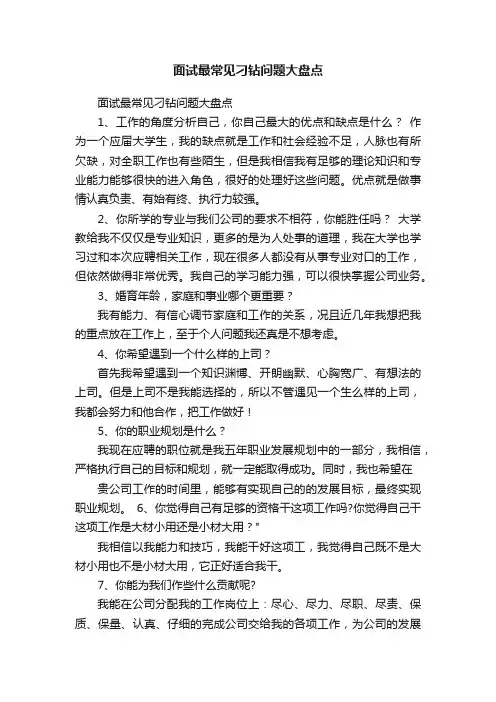 面试最常见刁钻问题大盘点

面试最常见刁钻问题大盘点

1、工作的角度分析自己，你自己最大的优点和缺点是什么？ 作为一个应届大学生，我的缺点就是工作和社会经验不足，人脉也有所欠缺，对全职工作也有些陌生，但是我相信我有足够的理论知识和专业能力能够很快的进入角色，很好的处理好这些问题。优点就是做事情认真负责、有始有终、执行力较强。

2、你所学的专业与我们公司的要求不相符，你能胜任吗？ 大学教给我不仅仅是专业知识，更多的是为人处事的道理，我在大学也学习过和本次应聘相关工作，现在很多人都没有从事专业对口的工作，但依然做得非常优秀。我自己的学习能力强，可以很快掌握公司业务。

3、婚育年龄，家庭和事业哪个更重要？

我有能力、有信心调节家庭和工作的关系，况且近几年我想把我的重点放在工作上，至于个人问题我还真是不想考虑。

4、你希望遇到一个什么样的上司？

首先我希望遇到一个知识渊博、开朗幽默、心胸宽广、有想法的上司。但是上司不是我能选择的，所以不管遇见一个生么样的上司，我都会努力和他合作，把工作做好！

5、你的职业规划是什么？

我现在应聘的职位就是我五年职业发展规划中的一部分，我相信，严格执行自己的目标和规划，就一定能取得成功。同时，我也希望在

贵公司工作的时间里，能够有实现自己的的发展目标，最终实现职业规划。 6、你觉得自己有足够的资格干这项工作吗?你觉得自己干这项工作是大材小用还是小材大用？"

我相信以我能力和技巧，我能干好这项工，我觉得自己既不是大材小用也不是小材大用，它正好适合我干。

7、你能为我们作些什么贡献呢?

我能在公司分配我的工作岗位上：尽心、尽力、尽职、尽责、保质、保量、认真、仔细的完成公司交给我的各项工作，为公司的发展